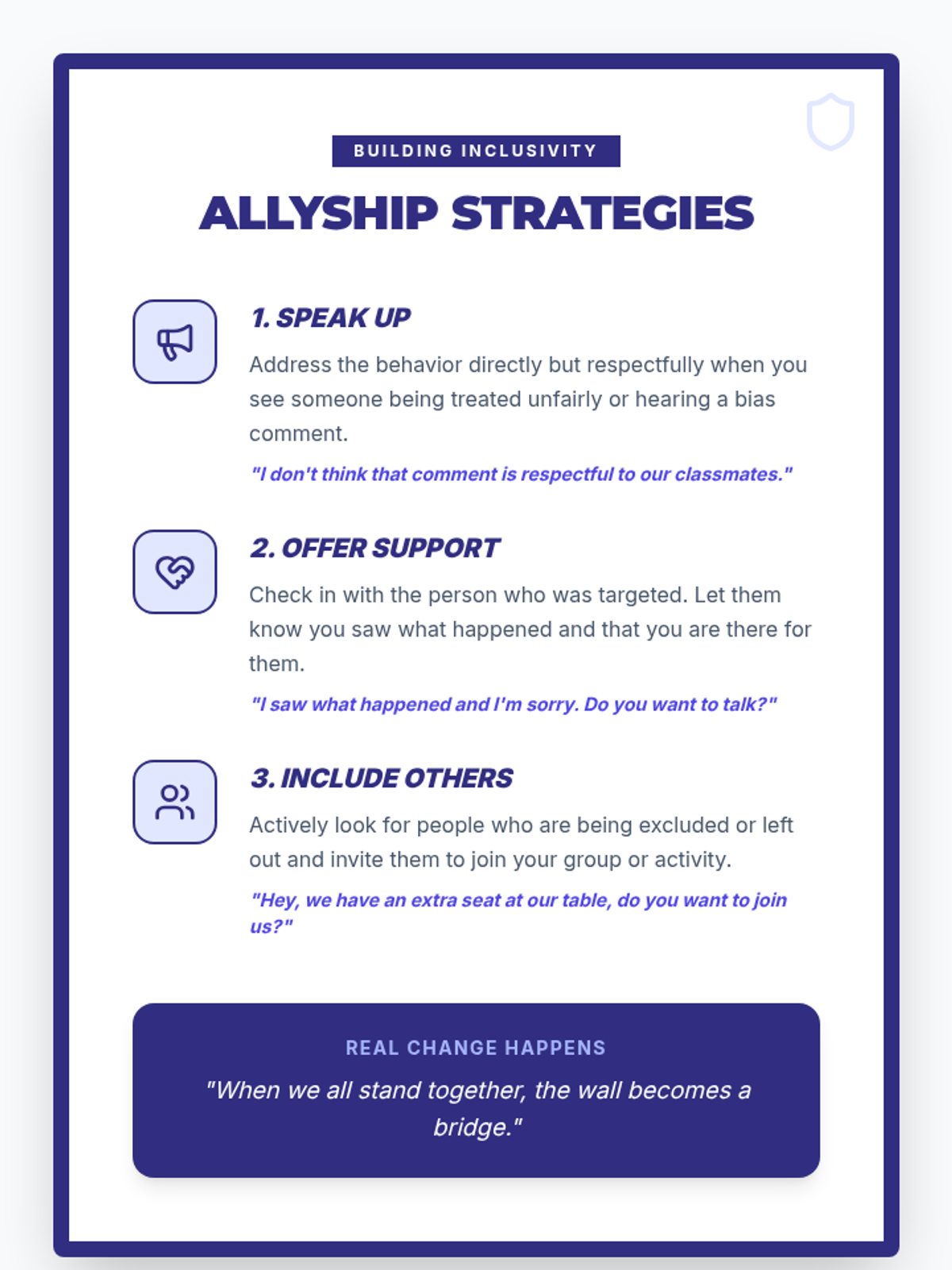 BUILDING INCLUSIVITY

ALLYSHIP STRATEGIES

1. SPEAK UP

Address the behavior directly but respectfully when you see someone being treated unfairly or hearing a bias comment.

"I don't think that comment is respectful to our classmates."

2. OFFER SUPPORT

Check in with the person who was targeted. Let them know you saw what happened and that you are there for them.

"I saw what happened and I'm sorry. Do you want to talk?"

3. INCLUDE OTHERS

Actively look for people who are being excluded or left out and invite them to join your group or activity.

"Hey, we have an extra seat at our table, do you want to join us?"

REAL CHANGE HAPPENS

"When we all stand together, the wall becomes a bridge."